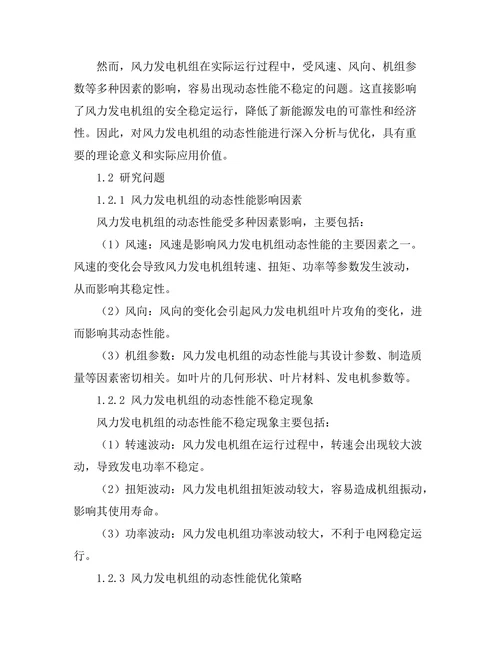 然而，风力发电机组在实际运行过程中，受风速、风向、机组参数等多种因素的影响，容易出现动态性能不稳定的问题。这直接影响了风力发电机组的安全稳定运行，降低了新能源发电的可靠性和经济性。因此，对风力发电机组的动态性能进行深入分析与优化，具有重要的理论意义和实际应用价值。

1.2 研究问题

1.2.1 风力发电机组的动态性能影响因素

风力发电机组的动态性能受多种因素影响，主要包括：

（1）风速：风速是影响风力发电机组动态性能的主要因素之一。风速的变化会导致风力发电机组转速、扭矩、功率等参数发生波动，从而影响其稳定性。

（2）风向：风向的变化会引起风力发电机组叶片攻角的变化，进而影响其动态性能。

（3）机组参数：风力发电机组的动态性能与其设计参数、制造质量等因素密切相关。如叶片的几何形状、叶片材料、发电机参数等。

1.2.2 风力发电机组的动态性能不稳定现象

风力发电机组的动态性能不稳定现象主要包括：

（1）转速波动：风力发电机组在运行过程中，转速会出现较大波动，导致发电功率不稳定。

（2）扭矩波动：风力发电机组扭矩波动较大，容易造成机组振动，影响其使用寿命。

（3）功率波动：风力发电机组功率波动较大，不利于电网稳定运行。

1.2.3 风力发电机组的动态性能优化策略